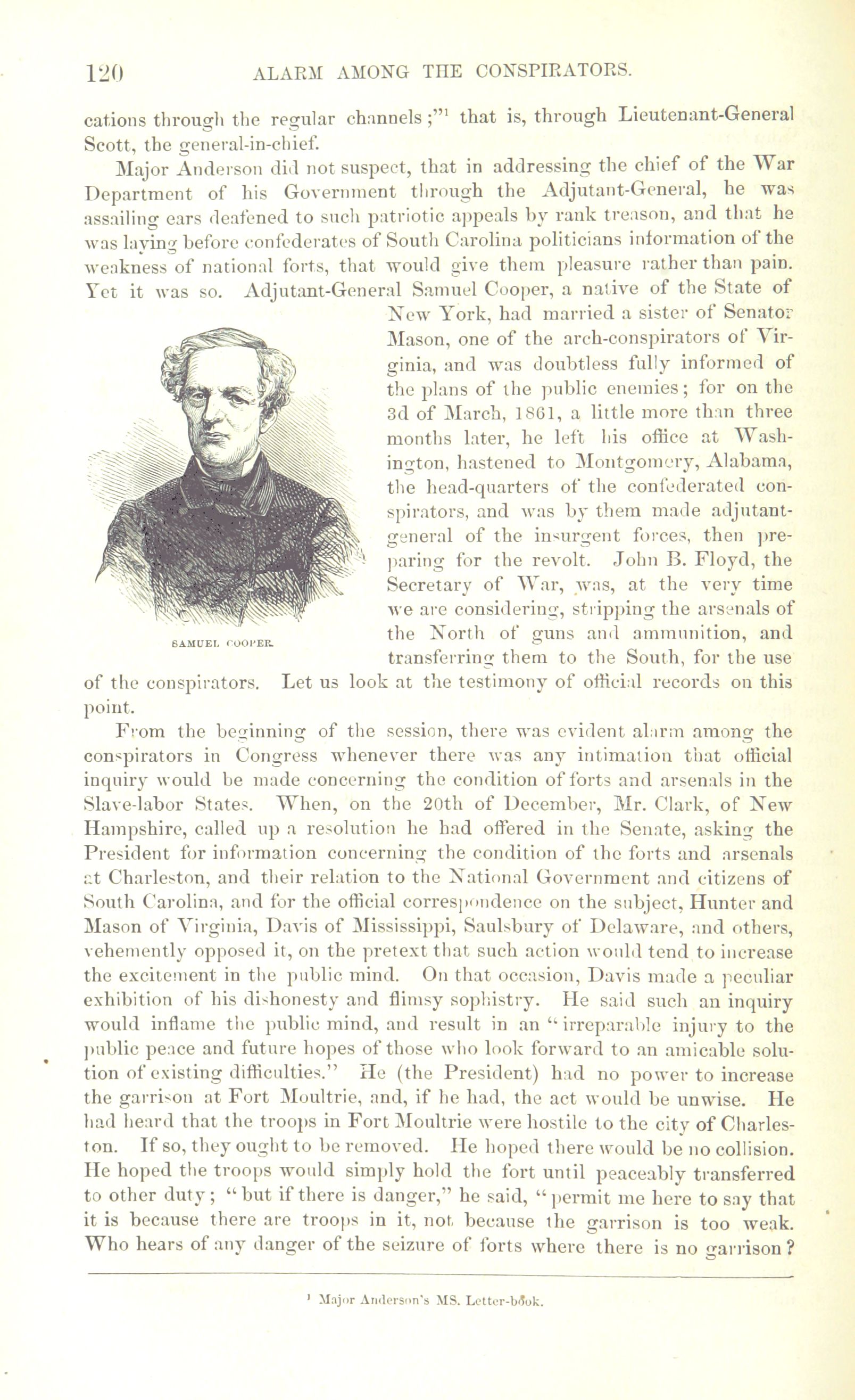 120 ALARM AMONG THE CONSPIRATORS.

cations through the regular channels;"$^1$ that is, through Lieutenant-General Scott, the general-in-chief.

Major Anderson did not suspect, that in addressing the chief of the War Department of his Government through the Adjutant-General, he was assailing ears deafened to such patriotic appeals by rank treason, and that he was laying before confederates of South Carolina politicians information of the weakness of national forts, that would give them pleasure rather than pain. Yet it was so. Adjutant-General Samuel Cooper, a native of the State of New York, had married a sister of Senator Mason, one of the arch-conspirators of Virginia, and was doubtless fully informed of the plans of the public enemies; for on the 3d of March, 1861, a little more than three months later, he left his office at Washington, hastened to Montgomery, Alabama, the head-quarters of the confederated conspirators, and was by them made adjutant-general of the insurgent forces, then preparing for the revolt. John B. Floyd, the Secretary of War, was, at the very time we are considering, stripping the arsenals of the North of guns and ammunition, and transferring them to the South, for the use of the conspirators. Let us look at the testimony of official records on this point.

SAMUEL COOPER.

From the beginning of the session, there was evident alarm among the conspirators in Congress whenever there was any intimation that official inquiry would be made concerning the condition of forts and arsenals in the Slave-labor States. When, on the 20th of December, Mr. Clark, of New Hampshire, called up a resolution he had offered in the Senate, asking the President for information concerning the condition of the forts and arsenals at Charleston, and their relation to the National Government and citizens of South Carolina, and for the official correspondence on the subject, Hunter and Mason of Virginia, Davis of Mississippi, Saulsbury of Delaware, and others, vehemently opposed it, on the pretext that such action would tend to increase the excitement in the public mind. On that occasion, Davis made a peculiar exhibition of his dishonesty and flimsy sophistry. He said such an inquiry would inflame the public mind, and result in an "irreparable injury to the public peace and future hopes of those who look forward to an amicable solution of existing difficulties." He (the President) had no power to increase the garrison at Fort Moultrie, and, if he had, the act would be unwise. He had heard that the troops in Fort Moultrie were hostile to the city of Charleston. If so, they ought to be removed. He hoped there would be no collision. He hoped the troops would simply hold the fort until peaceably transferred to other duty; "but if there is danger," he said, "permit me here to say that it is because there are troops in it, not because the garrison is too weak. Who hears of any danger of the seizure of forts where there is no garrison?

$^1$ Major Anderson's MS. Letter-book.